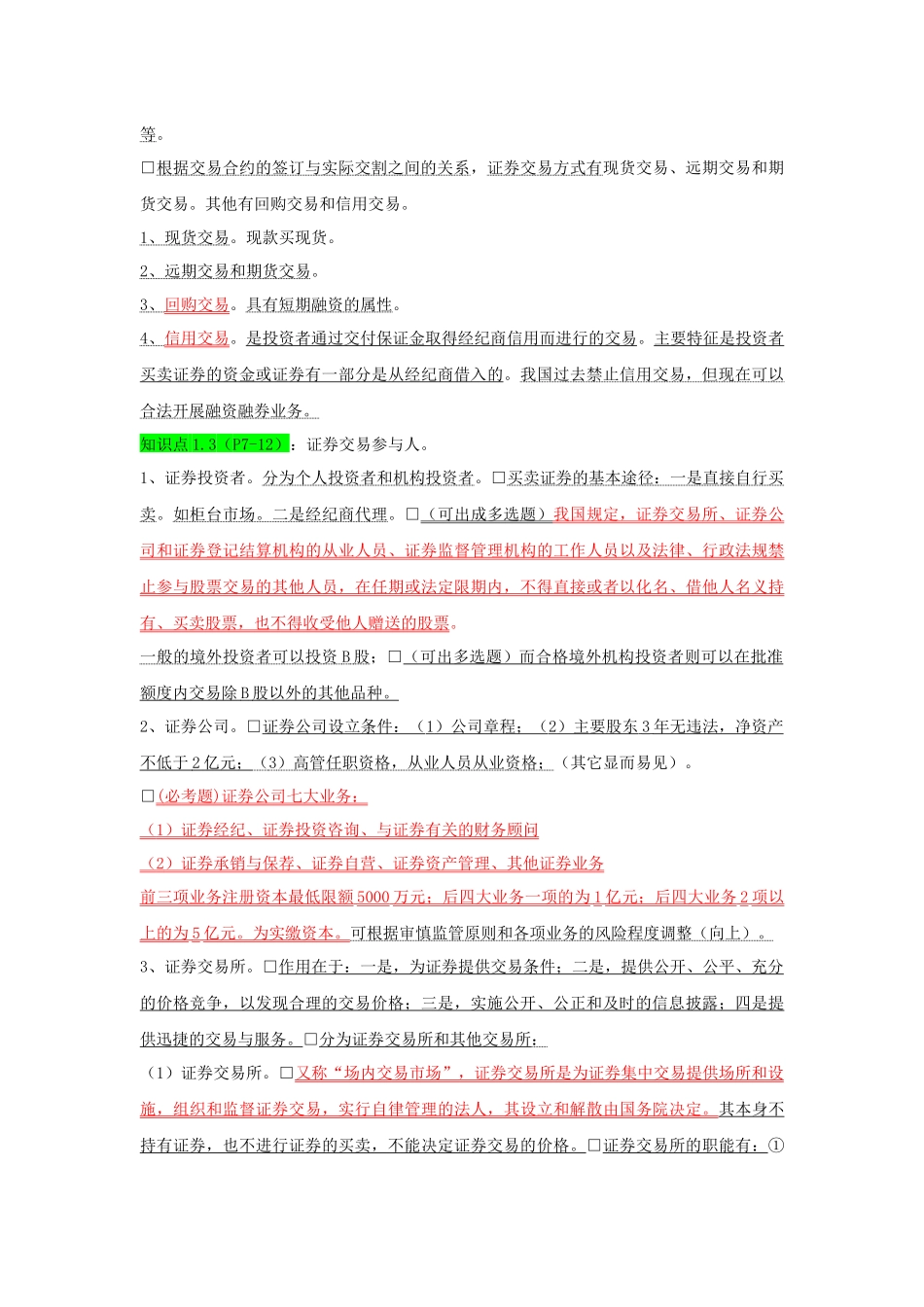 等。

□根据交易合约的签订与实际交割之间的关系，证券交易方式有现货交易、远期交易和期货交易。其他有回购交易和信用交易。

1、现货交易。现款买现货。

2、远期交易和期货交易。

3、回购交易。具有短期融资的属性。

4、信用交易。是投资者通过交付保证金取得经纪商信用而进行的交易。主要特征是投资者买卖证券的资金或证券有一部分是从经纪商借入的。我国过去禁止信用交易，但现在可以合法开展融资融券业务。

知识点 1.3（P7-12）：证券交易参与人。

1、证券投资者。分为个人投资者和机构投资者。□买卖证券的基本途径：一是直接自行买卖。如柜台市场。二是经纪商代理。□（可出成多选题）我国规定，证券交易所、证券公司和证券登记结算机构的从业人员、证券监督管理机构的工作人员以及法律、行政法规禁止参与股票交易的其他人员，在任期或法定限期内，不得直接或者以化名、借他人名义持有、买卖股票，也不得收受他人赠送的股票。

一般的境外投资者可以投资 B 股；□（可出多选题）而合格境外机构投资者则可以在批准额度内交易除 B 股以外的其他品种。

2、证券公司。□证券公司设立条件：（1）公司章程；（2）主要股东 3 年无违法，净资产不低于 2 亿元；（3）高管任职资格，从业人员从业资格；（其它显而易见）。

□(必考题)证券公司七大业务：

（1）证券经纪、证券投资咨询、与证券有关的财务顾问

（2）证券承销与保荐、证券自营、证券资产管理、其他证券业务

前三项业务注册资本最低限额 5000 万元；后四大业务一项的为 1 亿元；后四大业务 2 项以上的为 5 亿元。为实缴资本。可根据审慎监管原则和各项业务的风险程度调整（向上）。

3、证券交易所。□作用在于：一是，为证券提供交易条件；二是，提供公开、公平、充分的价格竞争，以发现合理的交易价格；三是，实施公开、公正和及时的信息披露；四是提供迅捷的交易与服务。□分为证券交易所和其他交易所：

（1）证券交易所。□又称“场内交易市场”，证券交易所是为证券集中交易提供场所和设施，组织和监督证券交易，实行自律管理的法人，其设立和解散由国务院决定。其本身不持有证券，也不进行证券的买卖，不能决定证券交易的价格。□证券交易所的职能有：①